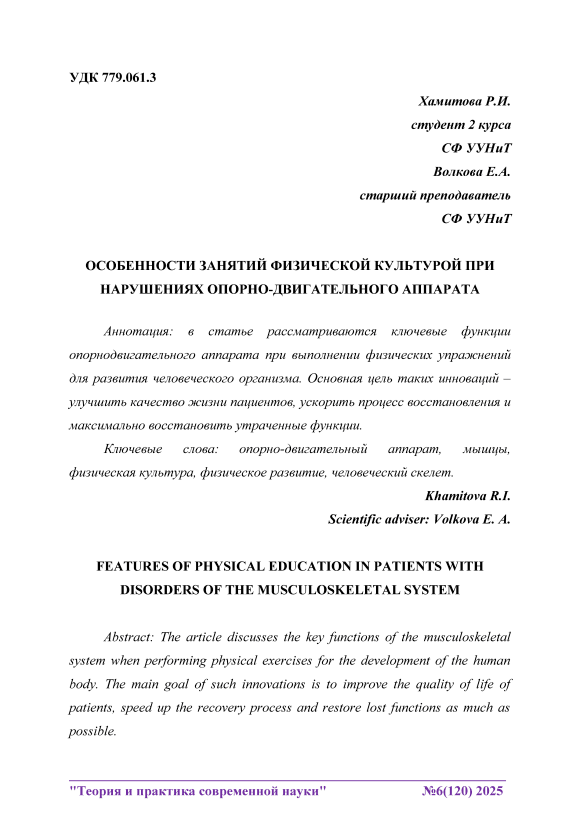 УДК 779.061.3

Хамитова Р.И.
студент 2 курса
СФ УУНиТ
Волкова Е.А.
старший преподаватель
СФ УУНиТ

ОСОБЕННОСТИ ЗАНЯТИЙ ФИЗИЧЕСКОЙ КУЛЬТУРОЙ ПРИ НАРУШЕНИЯХ ОПОРНО-ДВИГАТЕЛЬНОГО АППАРАТА

Аннотация: в статье рассматриваются ключевые функции опорнодвигательного аппарата при выполнении физических упражнений для развития человеческого организма. Основная цель таких инноваций – улучшить качество жизни пациентов, ускорить процесс восстановления и максимально восстановить утраченные функции.

Ключевые слова: опорно-двигательный аппарат, мышцы, физическая культура, физическое развитие, человеческий скелет.

Khamitova R.I.
Scientific adviser: Volkova E. A.

FEATURES OF PHYSICAL EDUCATION IN PATIENTS WITH DISORDERS OF THE MUSCULOSKELETAL SYSTEM

Abstract: The article discusses the key functions of the musculoskeletal system when performing physical exercises for the development of the human body. The main goal of such innovations is to improve the quality of life of patients, speed up the recovery process and restore lost functions as much as possible.

"Теория и практика современной науки" №6(120) 2025